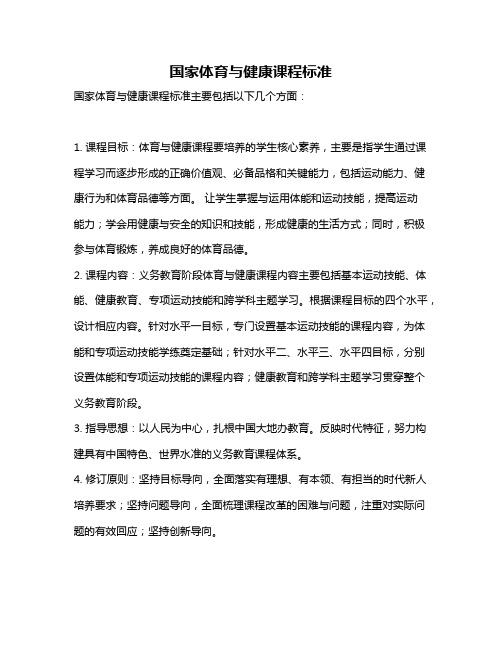 国家体育与健康课程标准

国家体育与健康课程标准主要包括以下几个方面：

1. 课程目标：体育与健康课程要培养的学生核心素养，主要是指学生通过课程学习而逐步形成的正确价值观、必备品格和关键能力，包括运动能力、健康行为和体育品德等方面。 让学生掌握与运用体能和运动技能，提高运动能力；学会用健康与安全的知识和技能，形成健康的生活方式；同时，积极参与体育锻炼，养成良好的体育品德。

2. 课程内容：义务教育阶段体育与健康课程内容主要包括基本运动技能、体能、健康教育、专项运动技能和跨学科主题学习。根据课程目标的四个水平，设计相应内容。针对水平一目标，专门设置基本运动技能的课程内容，为体能和专项运动技能学练奠定基础；针对水平二、水平三、水平四目标，分别设置体能和专项运动技能的课程内容；健康教育和跨学科主题学习贯穿整个义务教育阶段。

3. 指导思想：以人民为中心，扎根中国大地办教育。反映时代特征，努力构建具有中国特色、世界水准的义务教育课程体系。

4. 修订原则：坚持目标导向，全面落实有理想、有本领、有担当的时代新人培养要求；坚持问题导向，全面梳理课程改革的困难与问题，注重对实际问题的有效回应；坚持创新导向。